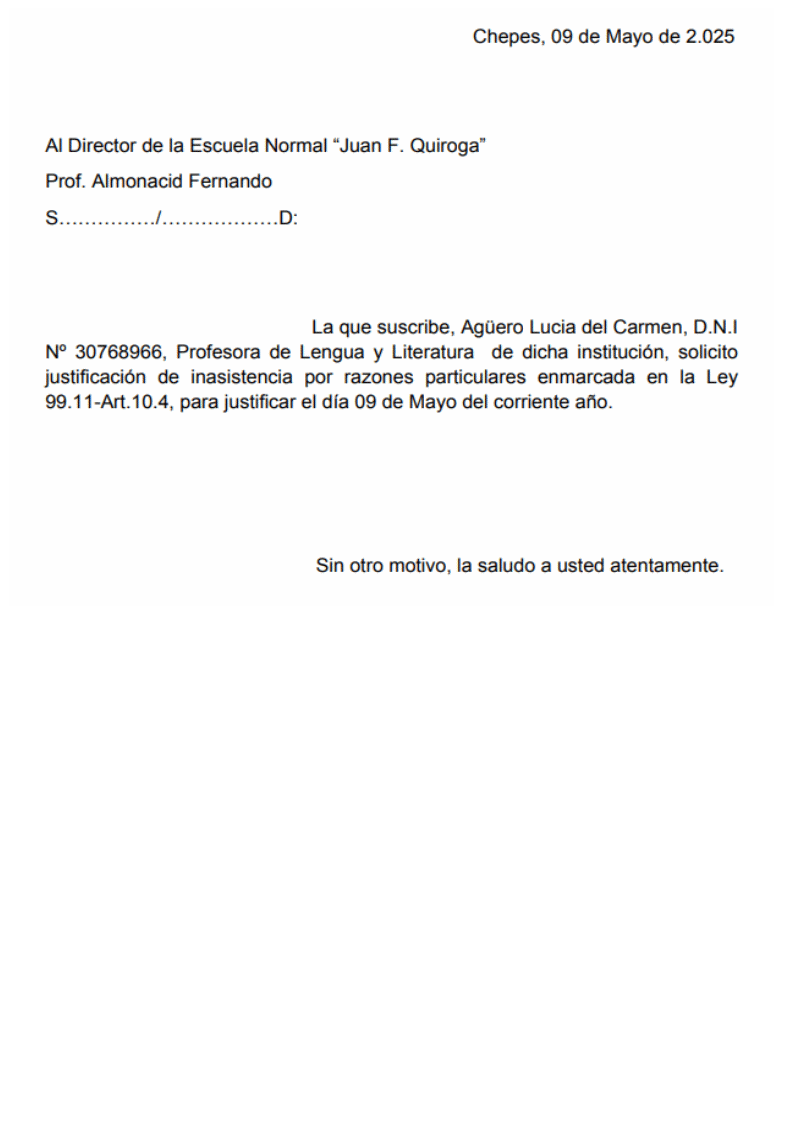 Chepes, 09 de Mayo de 2.025

Al Director de la Escuela Normal “Juan F. Quiroga”

Prof. Almonacid Fernando

S……………/………………D:

La que suscribe, Agüero Lucia del Carmen, D.N.I Nº 30768966, Profesora de Lengua y Literatura de dicha institución, solicito justificación de inasistencia por razones particulares enmarcada en la Ley 99.11-Art.10.4, para justificar el día 09 de Mayo del corriente año.

Sin otro motivo, la saludo a usted atentamente.